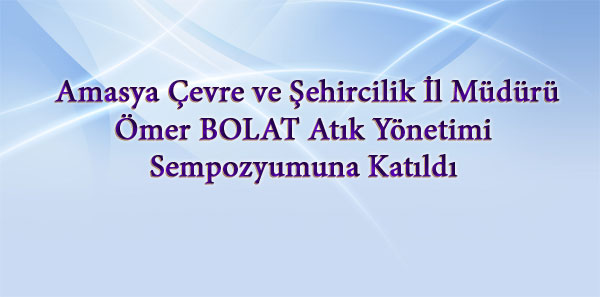 Amasya Çevre ve Şehircilik İl Müdürü Ömer BOLAT Atık Yönetimi Sempozyumuna Katıldı